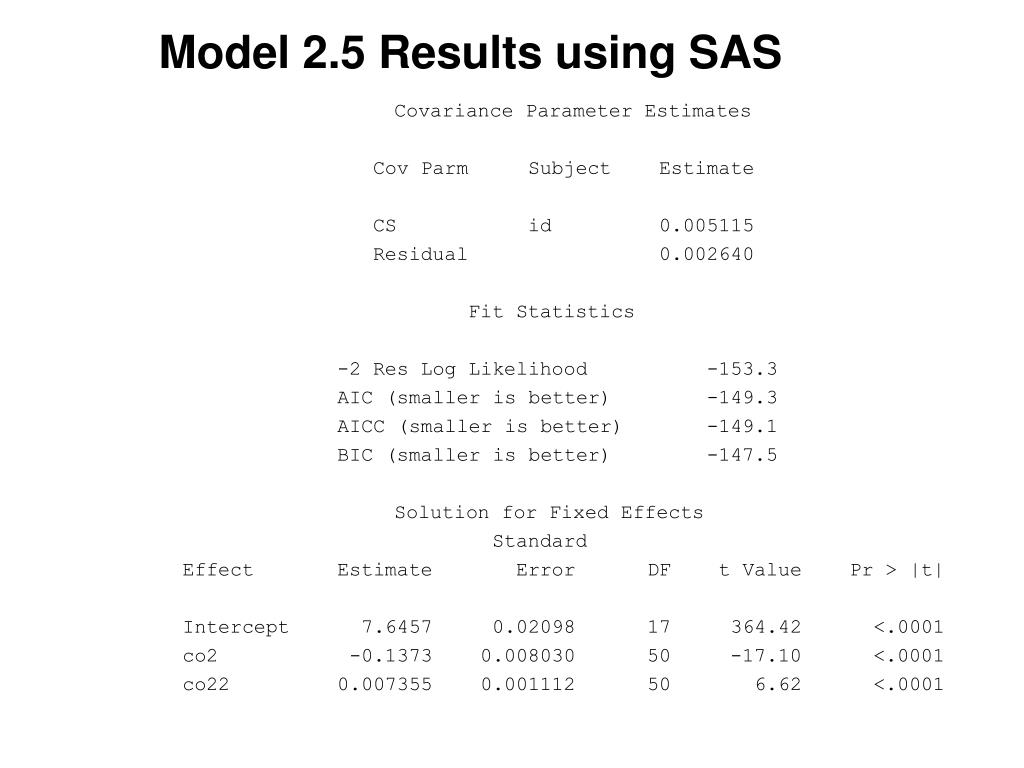 Model 2.5 Results using SAS

Covariance Parameter Estimates

| Cov Parm | Subject | Estimate |
|---|---|---|
| CS | id | 0.005115 |
| Residual | | 0.002640 |

Fit Statistics

| | |
|---|---|
| -2 Res Log Likelihood | -153.3 |
| AIC (smaller is better) | -149.3 |
| AICC (smaller is better) | -149.1 |
| BIC (smaller is better) | -147.5 |

Solution for Fixed Effects

| Effect | Estimate | Standard Error | DF | t Value | Pr > \|t\| |
|---|---|---|---|---|---|
| Intercept | 7.6457 | 0.02098 | 17 | 364.42 | <.0001 |
| co2 | -0.1373 | 0.008030 | 50 | -17.10 | <.0001 |
| co22 | 0.007355 | 0.001112 | 50 | 6.62 | <.0001 |